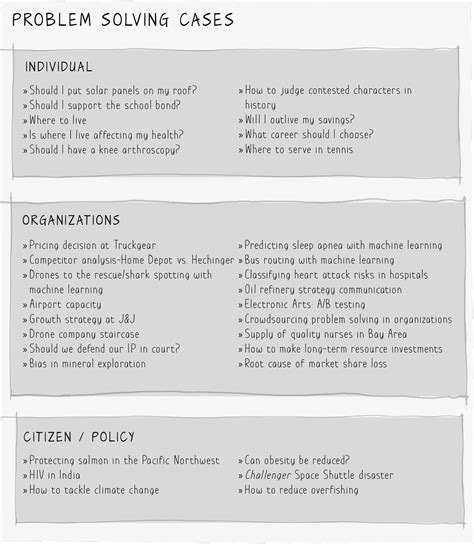 PROBLEM SOLVING CASES

INDIVIDUAL

» Should I put solar panels on my roof?
» Should I support the school bond?
» Where to live
» Is where I live affecting my health?
» Should I have a knee arthroscopy?

» How to judge contested characters in history
» Will I outlive my savings?
» What career should I choose?
» Where to serve in tennis

ORGANIZATIONS

» Pricing decision at Truckgear
» Competitor analysis-Home Depot vs. Hechinger
» Drones to the rescue/shark spotting with machine learning
» Airport capacity
» Growth strategy at J&J
» Drone company staircase
» Should we defend our IP in court?
» Bias in mineral exploration

» Predicting sleep apnea with machine learning
» Bus routing with machine learning
» Classifying heart attack risks in hospitals
» Oil refinery strategy communication
» Electronic Arts: A/B testing
» Crowdsourcing problem solving in organizations
» Supply of quality nurses in Bay Area
» How to make long-term resource investments
» Root cause of market share loss

CITIZEN / POLICY

» Protecting salmon in the Pacific Northwest
» HIV in India
» How to tackle climate change

» Can obesity be reduced?
» Challenger Space Shuttle disaster
» How to reduce overfishing